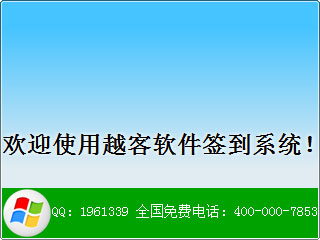 欢迎使用越客软件签到系统！

QQ：1961339 全国免费电话：400-000-7853